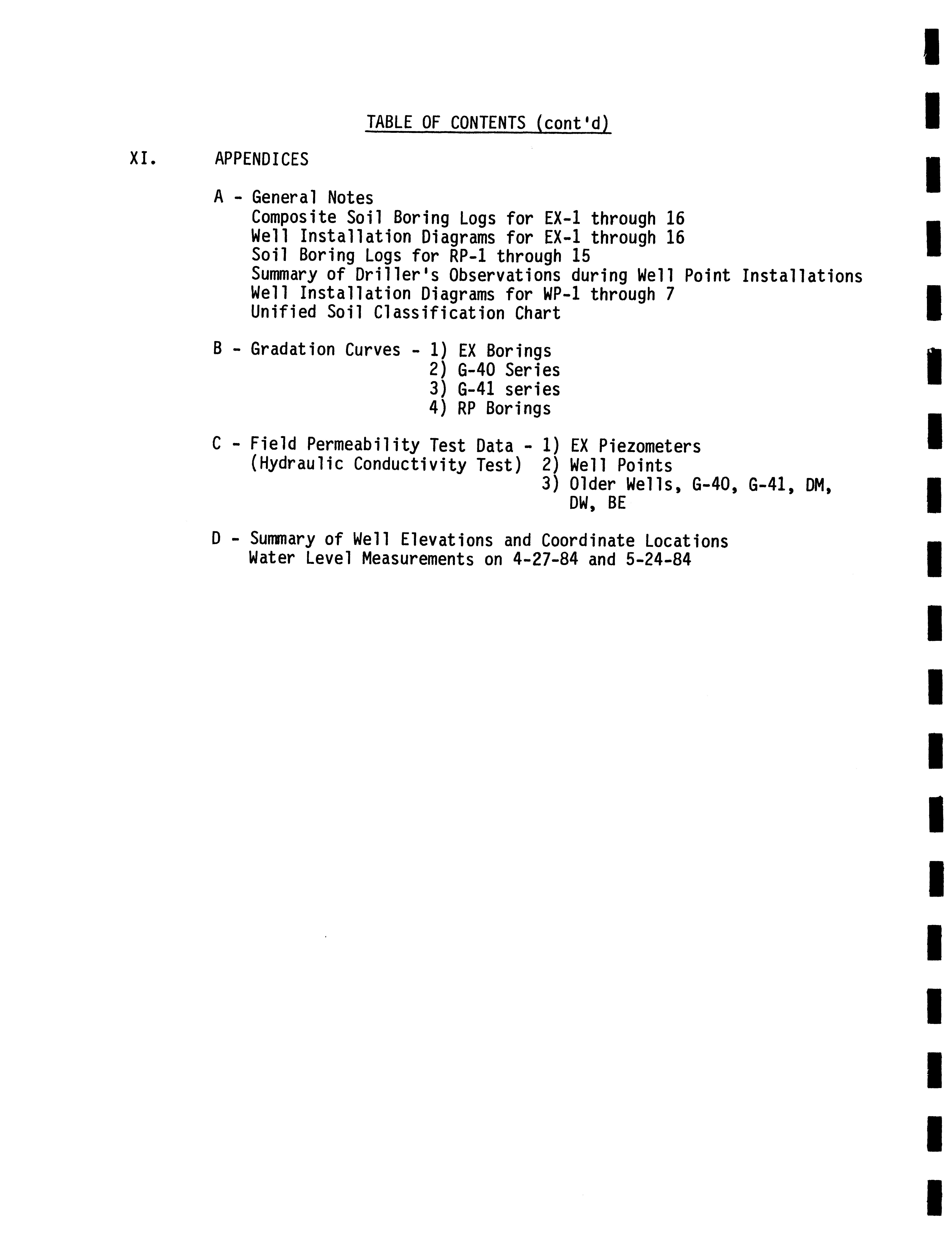 TABLE OF CONTENTS (cont'd)

XI. APPENDICES

A - General Notes
Composite Soil Boring Logs for EX-1 through 16
Well Installation Diagrams for EX-1 through 16
Soil Boring Logs for RP-1 through 15
Summary of Driller's Observations during Well Point Installations
Well Installation Diagrams for WP-1 through 7
Unified Soil Classification Chart

B - Gradation Curves - 1) EX Borings
2) G-40 Series
3) G-41 series
4) RP Borings

C - Field Permeability Test Data - 1) EX Piezometers
(Hydraulic Conductivity Test) 2) Well Points
3) Older Wells, G-40, G-41, DM, DW, BE

D - Summary of Well Elevations and Coordinate Locations
Water Level Measurements on 4-27-84 and 5-24-84